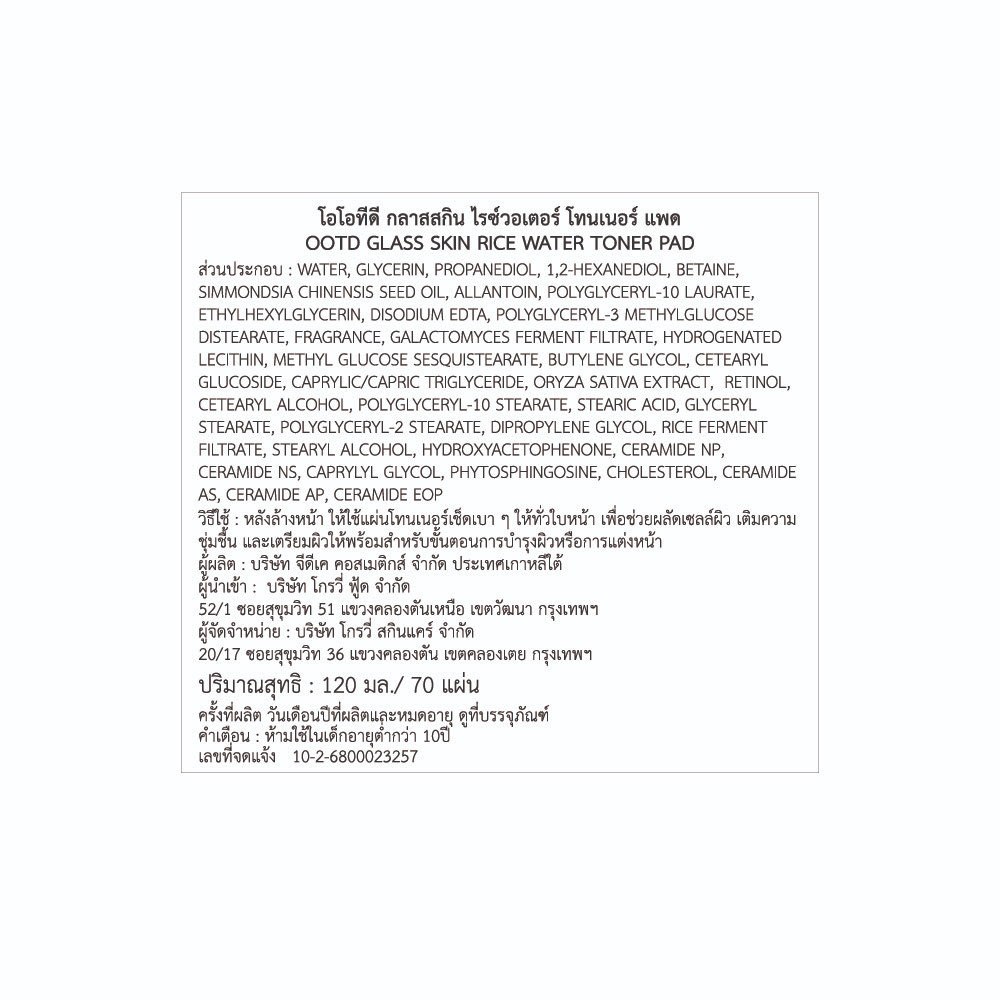 โอโอทีดี กลาสสกิน ไรซ์วอเตอร์ โทนเนอร์ แพด
OOTD GLASS SKIN RICE WATER TONER PAD

ส่วนประกอบ : WATER, GLYCERIN, PROPANEDIOL, 1,2-HEXANEDIOL, BETAINE, SIMMONDSIA CHINENSIS SEED OIL, ALLANTOIN, POLYGLYCERYL-10 LAURATE, ETHYLHEXYLGLYCERIN, DISODIUM EDTA, POLYGLYCERYL-3 METHYLGLUCOSE DISTEARATE, FRAGRANCE, GALACTOMYCES FERMENT FILTRATE, HYDROGENATED LECITHIN, METHYL GLUCOSE SESQUISTEARATE, BUTYLENE GLYCOL, CETEARYL GLUCOSIDE, CAPRYLIC/CAPRIC TRIGLYCERIDE, ORYZA SATIVA EXTRACT, RETINOL, CETEARYL ALCOHOL, POLYGLYCERYL-10 STEARATE, STEARIC ACID, GLYCERYL STEARATE, POLYGLYCERYL-2 STEARATE, DIPROPYLENE GLYCOL, RICE FERMENT FILTRATE, STEARYL ALCOHOL, HYDROXYACETOPHENONE, CERAMIDE NP, CERAMIDE NS, CAPRYLYL GLYCOL, PHYTOSPHINGOSINE, CHOLESTEROL, CERAMIDE AS, CERAMIDE AP, CERAMIDE EOP

วิธีใช้ : หลังล้างหน้า ให้ใช้แผ่นโทนเนอร์เช็ดเบา ๆ ให้ทั่วใบหน้า เพื่อช่วยผลัดเซลล์ผิว เติมความชุ่มชื้น และเตรียมผิวให้พร้อมสำหรับขั้นตอนการบำรุงผิวหรือการแต่งหน้า
ผู้ผลิต : บริษัท จีดีเค คอสเมติกส์ จำกัด ประเทศเกาหลีใต้
ผู้นำเข้า : บริษัท โกรวี่ ฟู้ด จำกัด
52/1 ซอยสุขุมวิท 51 แขวงคลองตันเหนือ เขตวัฒนา กรุงเทพฯ
ผู้จัดจำหน่าย : บริษัท โกรวี่ สกินแคร์ จำกัด
20/17 ซอยสุขุมวิท 36 แขวงคลองตัน เขตคลองเตย กรุงเทพฯ

ปริมาณสุทธิ : 120 มล./ 70 แผ่น

ครั้งที่ผลิต วันเดือนปีที่ผลิตและหมดอายุ ดูที่บรรจุภัณฑ์
คำเตือน : ห้ามใช้ในเด็กอายุต่ำกว่า 10ปี
เลขที่จดแจ้ง 10-2-6800023257